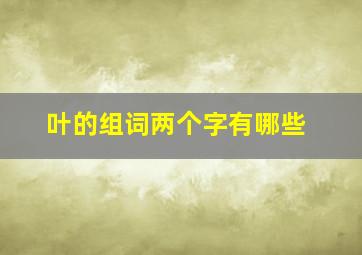 叶的组词两个字有哪些